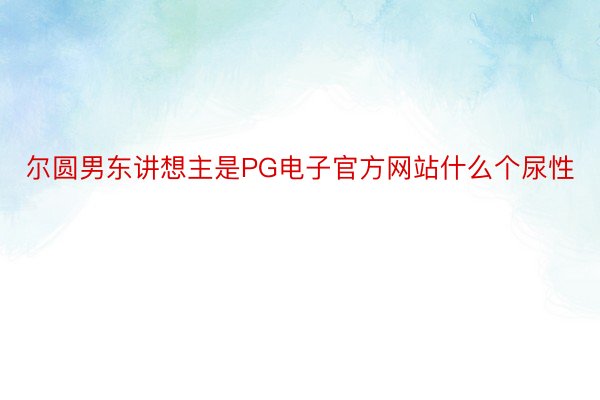 尔圆男东讲想主是PG电子官方网站什么个尿性